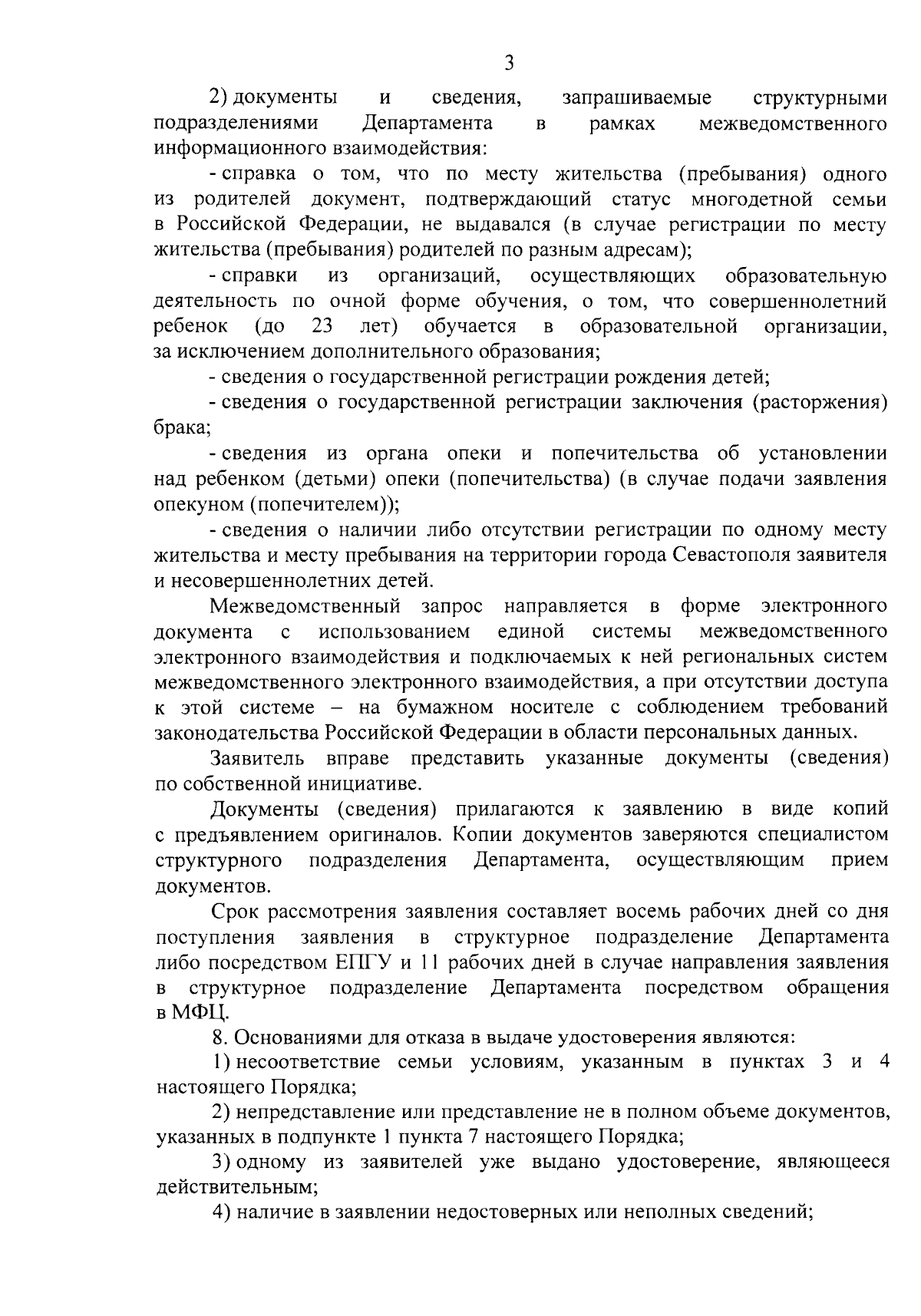 3

2) документы и сведения, запрашиваемые структурными подразделениями Департамента в рамках межведомственного информационного взаимодействия:

- справка о том, что по месту жительства (пребывания) одного из родителей документ, подтверждающий статус многодетной семьи в Российской Федерации, не выдавался (в случае регистрации по месту жительства (пребывания) родителей по разным адресам);

- справки из организаций, осуществляющих образовательную деятельность по очной форме обучения, о том, что совершеннолетний ребенок (до 23 лет) обучается в образовательной организации, за исключением дополнительного образования;

- сведения о государственной регистрации рождения детей;

- сведения о государственной регистрации заключения (расторжения) брака;

- сведения из органа опеки и попечительства об установлении над ребенком (детьми) опеки (попечительства) (в случае подачи заявления опекуном (попечителем));

- сведения о наличии либо отсутствии регистрации по одному месту жительства и месту пребывания на территории города Севастополя заявителя и несовершеннолетних детей.

Межведомственный запрос направляется в форме электронного документа с использованием единой системы межведомственного электронного взаимодействия и подключаемых к ней региональных систем межведомственного электронного взаимодействия, а при отсутствии доступа к этой системе – на бумажном носителе с соблюдением требований законодательства Российской Федерации в области персональных данных.

Заявитель вправе представить указанные документы (сведения) по собственной инициативе.

Документы (сведения) прилагаются к заявлению в виде копий с предъявлением оригиналов. Копии документов заверяются специалистом структурного подразделения Департамента, осуществляющим прием документов.

Срок рассмотрения заявления составляет восемь рабочих дней со дня поступления заявления в структурное подразделение Департамента либо посредством ЕПГУ и 11 рабочих дней в случае направления заявления в структурное подразделение Департамента посредством обращения в МФЦ.

8. Основаниями для отказа в выдаче удостоверения являются:

1) несоответствие семьи условиям, указанным в пунктах 3 и 4 настоящего Порядка;

2) непредставление или представление не в полном объеме документов, указанных в подпункте 1 пункта 7 настоящего Порядка;

3) одному из заявителей уже выдано удостоверение, являющееся действительным;

4) наличие в заявлении недостоверных или неполных сведений;